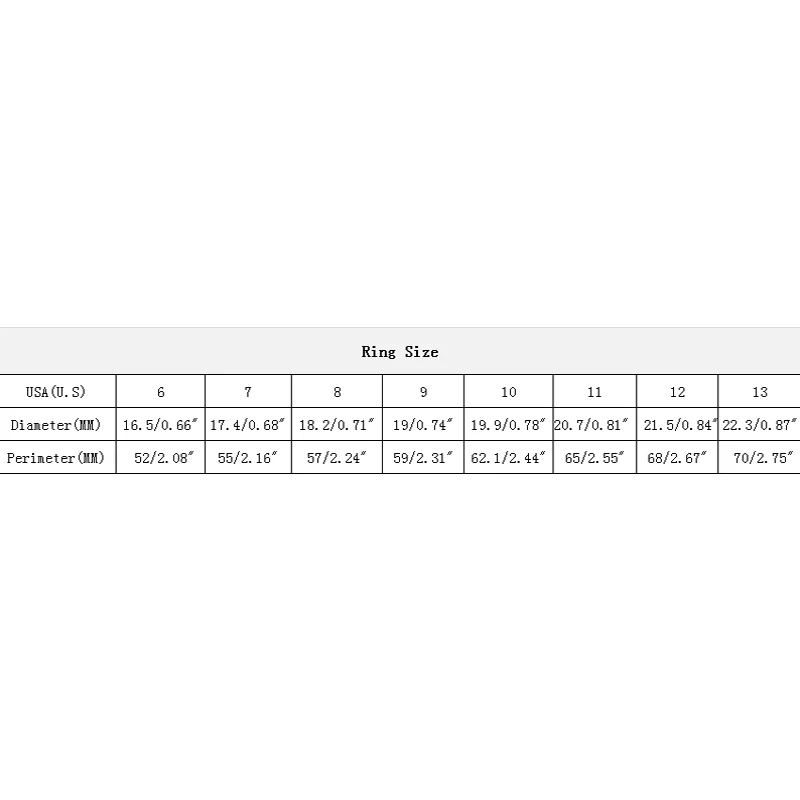 Ring Size

| USA(U.S) | 6 | 7 | 8 | 9 | 10 | 11 | 12 | 13 |
|---|---|---|---|---|---|---|---|---|
| Diameter(MM) | 16.5/0.66″ | 17.4/0.68″ | 18.2/0.71″ | 19/0.74″ | 19.9/0.78″ | 20.7/0.81″ | 21.5/0.84″ | 22.3/0.87″ |
| Perimeter(MM) | 52/2.08″ | 55/2.16″ | 57/2.24″ | 59/2.31″ | 62.1/2.44″ | 65/2.55″ | 68/2.67″ | 70/2.75″ |